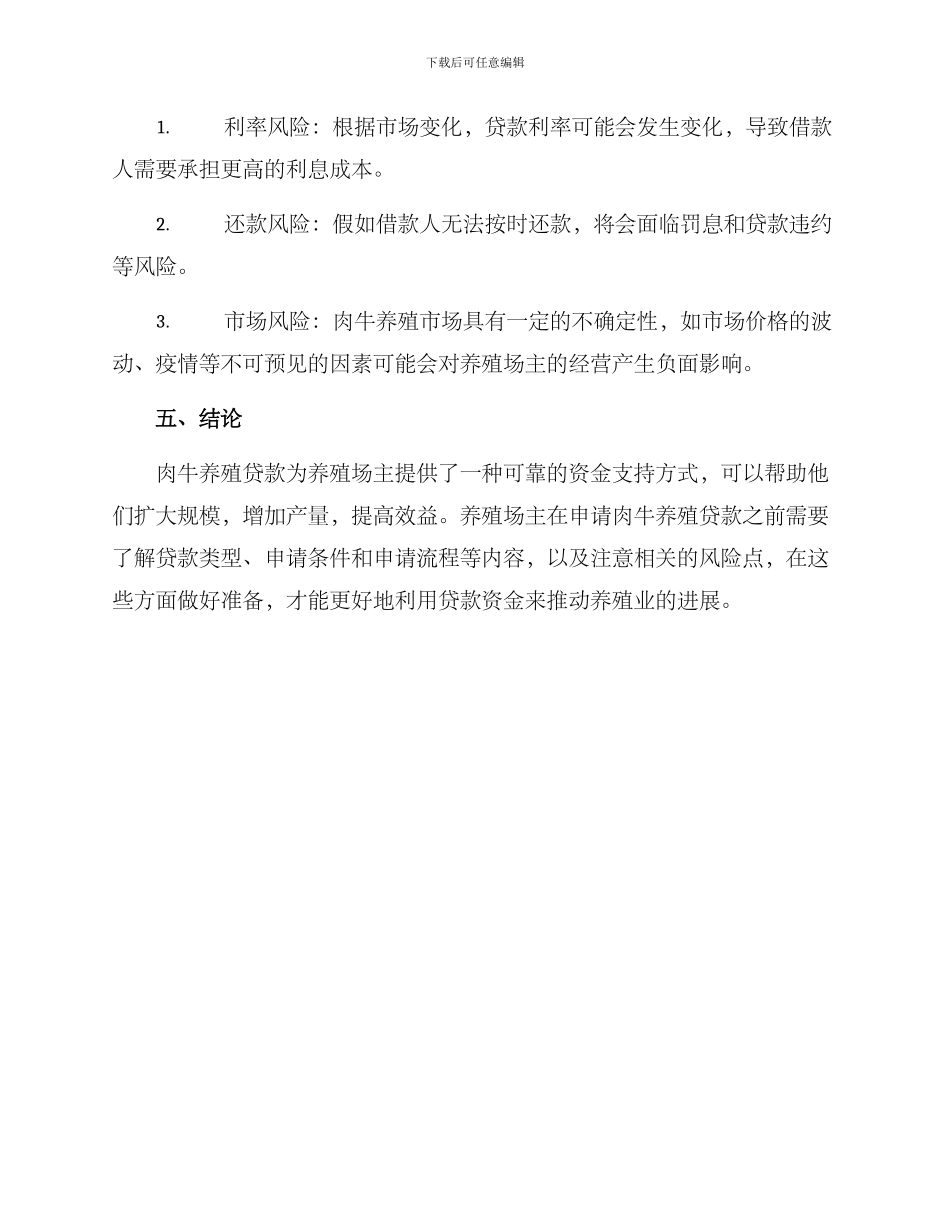 下载后可任意编辑

1. 利率风险：根据市场变化，贷款利率可能会发生变化，导致借款人需要承担更高的利息成本。

2. 还款风险：假如借款人无法按时还款，将会面临罚息和贷款违约等风险。

3. 市场风险：肉牛养殖市场具有一定的不确定性，如市场价格的波动、疫情等不可预见的因素可能会对养殖场主的经营产生负面影响。

五、结论

肉牛养殖贷款为养殖场主提供了一种可靠的资金支持方式，可以帮助他们扩大规模，增加产量，提高效益。养殖场主在申请肉牛养殖贷款之前需要了解贷款类型、申请条件和申请流程等内容，以及注意相关的风险点，在这些方面做好准备，才能更好地利用贷款资金来推动养殖业的进展。